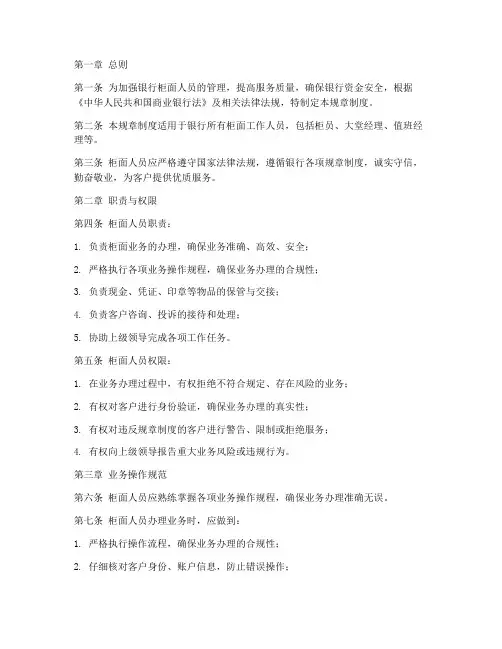 第一章 总则

第一条 为加强银行柜面人员的管理，提高服务质量，确保银行资金安全，根据《中华人民共和国商业银行法》及相关法律法规，特制定本规章制度。

第二条 本规章制度适用于银行所有柜面工作人员，包括柜员、大堂经理、值班经理等。

第三条 柜面人员应严格遵守国家法律法规，遵循银行各项规章制度，诚实守信，勤奋敬业，为客户提供优质服务。

第二章 职责与权限

第四条 柜面人员职责：

1. 负责柜面业务的办理，确保业务准确、高效、安全；

2. 严格执行各项业务操作规程，确保业务办理的合规性；

3. 负责现金、凭证、印章等物品的保管与交接；

4. 负责客户咨询、投诉的接待和处理；

5. 协助上级领导完成各项工作任务。

第五条 柜面人员权限：

1. 在业务办理过程中，有权拒绝不符合规定、存在风险的业务；

2. 有权对客户进行身份验证，确保业务办理的真实性；

3. 有权对违反规章制度的客户进行警告、限制或拒绝服务；

4. 有权向上级领导报告重大业务风险或违规行为。

第三章 业务操作规范

第六条 柜面人员应熟练掌握各项业务操作规程，确保业务办理准确无误。

第七条 柜面人员办理业务时，应做到：

1. 严格执行操作流程，确保业务办理的合规性；

2. 仔细核对客户身份、账户信息，防止错误操作；